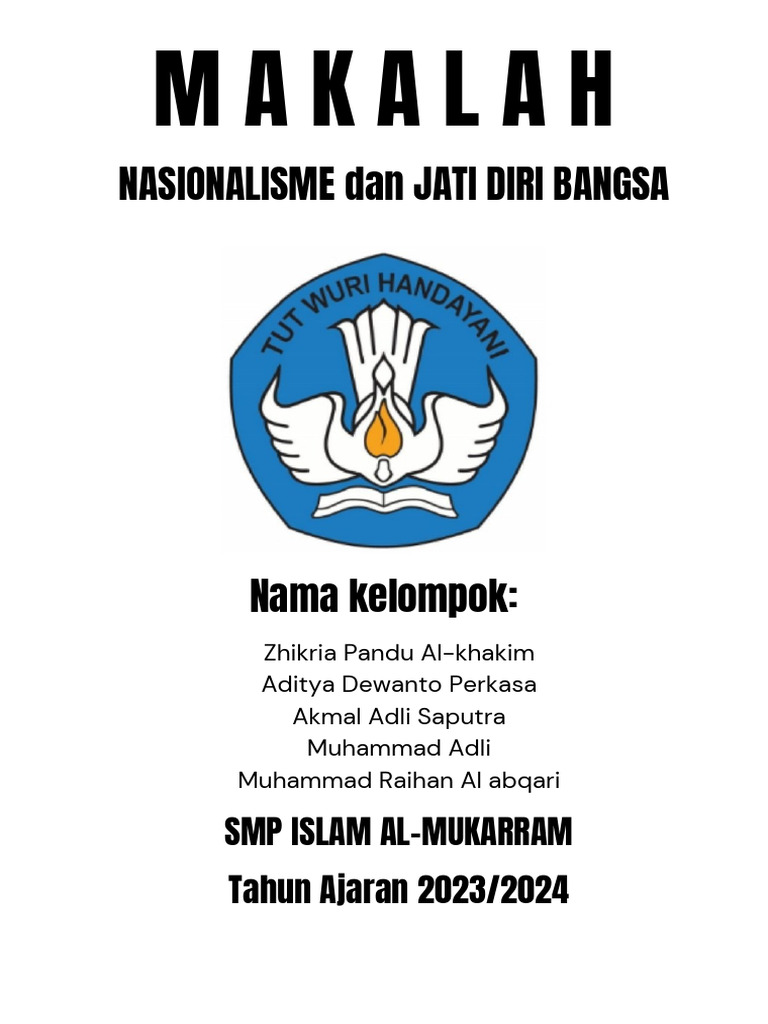 M A K A L A H

NASIONALISME dan JATI DIRI BANGSA

TUT WURI HANDAYANI

Nama kelompok:

Zhikria Pandu Al-khakim
Aditya Dewanto Perkasa
Akmal Adli Saputra
Muhammad Adli
Muhammad Raihan Al abqari

SMP ISLAM AL-MUKARRAM

Tahun Ajaran 2023/2024